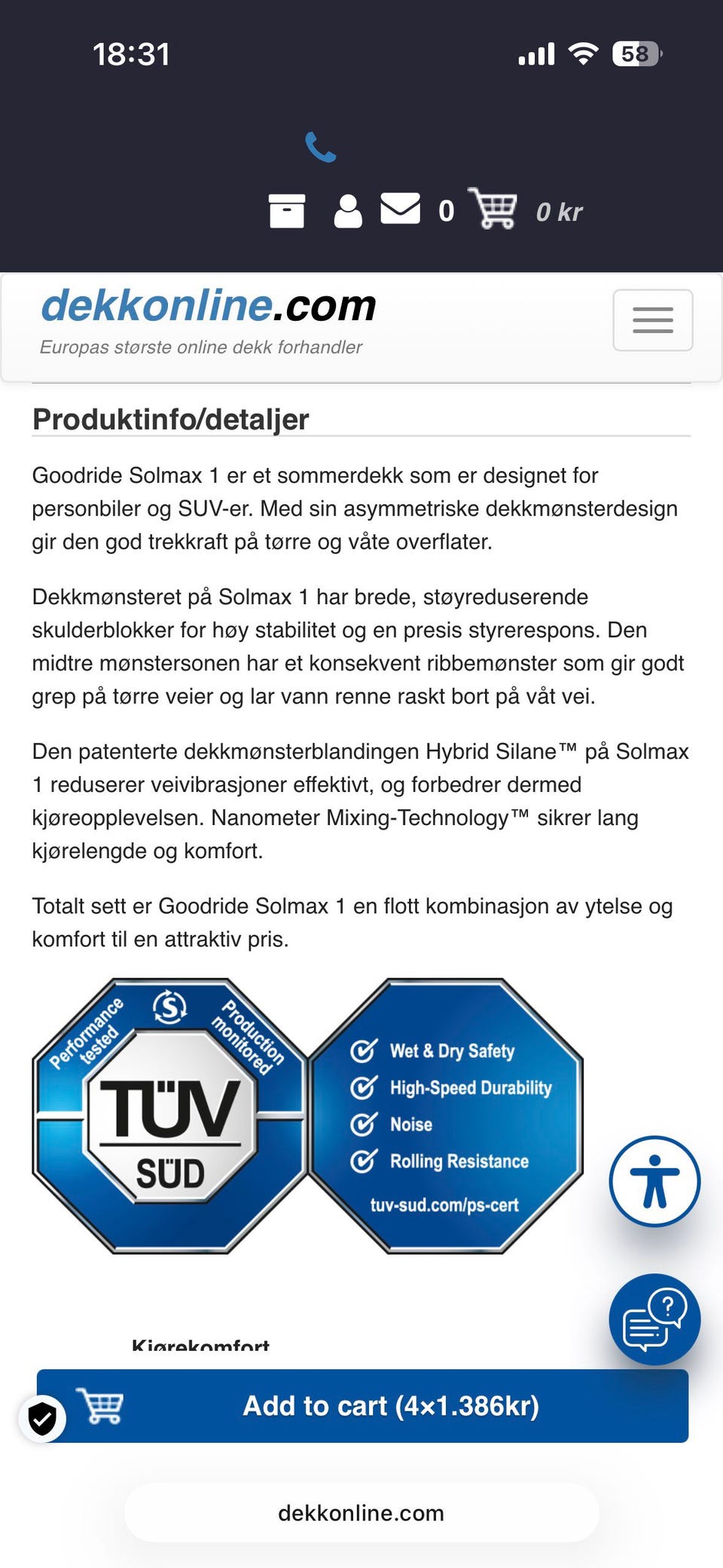 18:31

58

0

0 kr

dekkonline.com

Europas største online dekk forhandler

Produktinfo/detaljer

Goodride Solmax 1 er et sommerdekk som er designet for personbiler og SUV-er. Med sin asymmetriske dekkmønsterdesign gir den god trekkraft på tørre og våte overflater.

Dekkmønsteret på Solmax 1 har brede, støyreduserende skulderblokker for høy stabilitet og en presis styrerespons. Den midtre mønstersonen har et konsekvent ribbemønster som gir godt grep på tørre veier og lar vann renne raskt bort på våt vei.

Den patenterte dekkmønsterblandingen Hybrid Silane™ på Solmax 1 reduserer veivibrasjoner effektivt, og forbedrer dermed kjøreopplevelsen. Nanometer Mixing-Technology™ sikrer lang kjørelengde og komfort.

Totalt sett er Goodride Solmax 1 en flott kombinasjon av ytelse og komfort til en attraktiv pris.

Performance tested

Production monitored

TÜV

SÜD

Wet & Dry Safety

High-Speed Durability

Noise

Rolling Resistance

tuv-sud.com/ps-cert

Kjørekomfort

Add to cart (4×1.386kr)

dekkonline.com